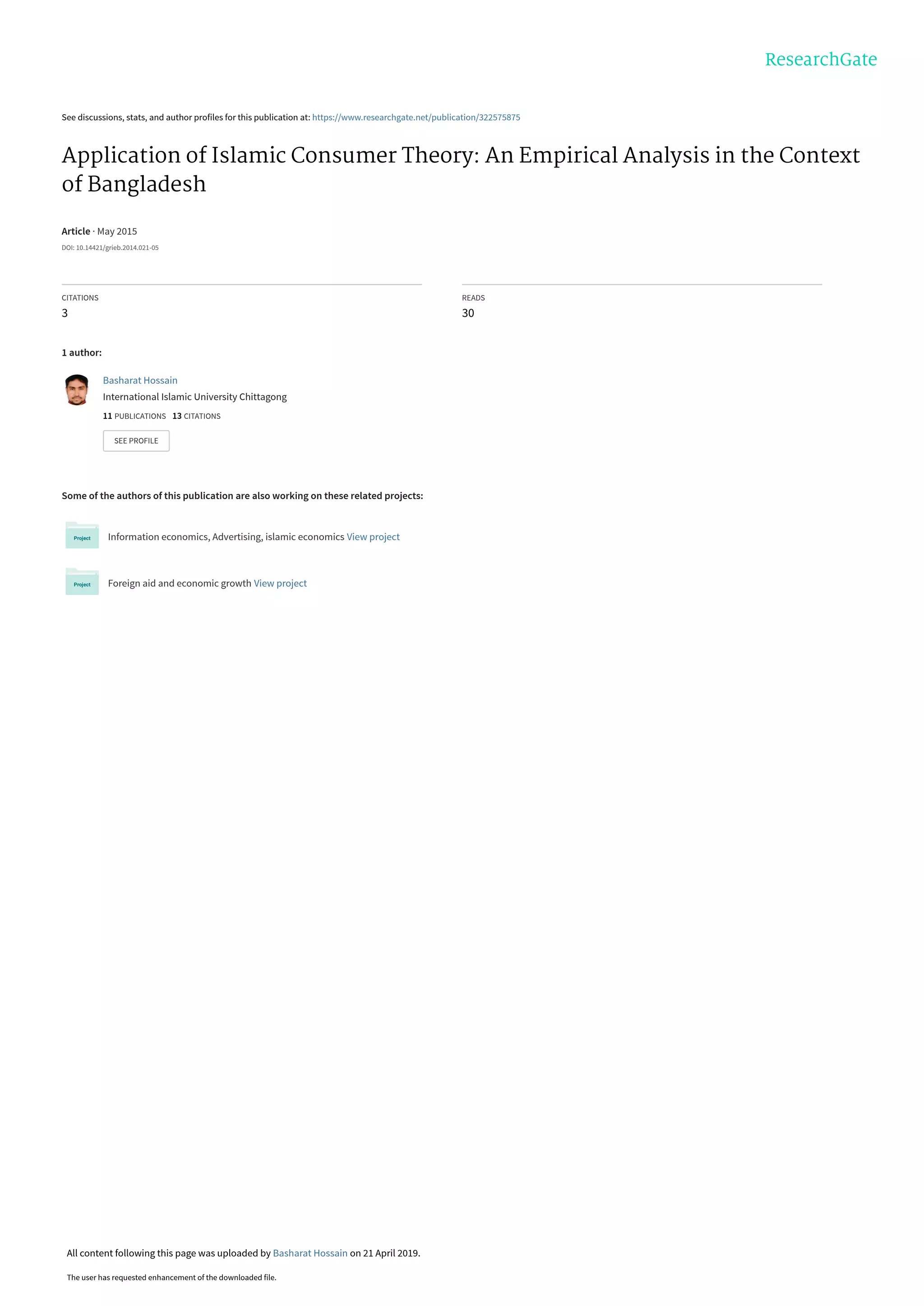 ResearchGate

See discussions, stats, and author profiles for this publication at: https://www.researchgate.net/publication/322575875

Application of Islamic Consumer Theory: An Empirical Analysis in the Context of Bangladesh

Article · May 2015

DOI: 10.14421/grieb.2014.021-05

CITATIONS
3

READS
30

1 author:

Basharat Hossain
International Islamic University Chittagong
11 PUBLICATIONS 13 CITATIONS

SEE PROFILE

Some of the authors of this publication are also working on these related projects:

Project
Information economics, Advertising, islamic economics View project

Project
Foreign aid and economic growth View project

All content following this page was uploaded by Basharat Hossain on 21 April 2019.

The user has requested enhancement of the downloaded file.